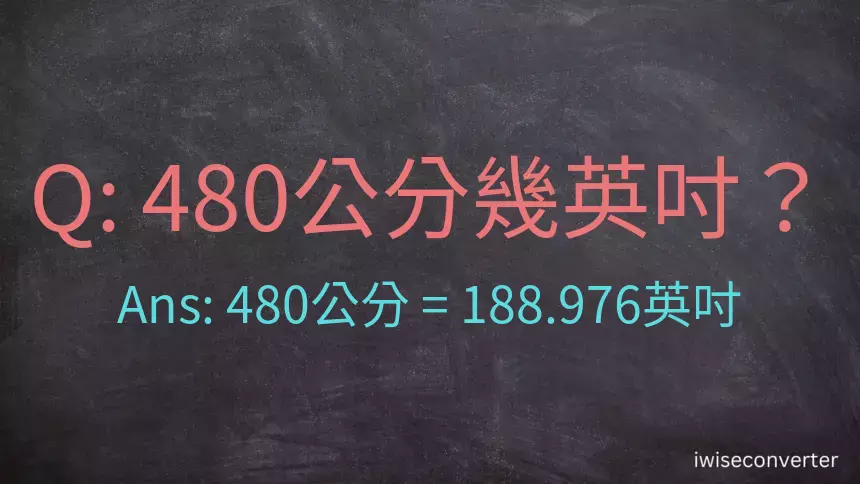 Q: 480公分幾英吋？

Ans: 480公分 = 188.976英吋

iwiseconverter